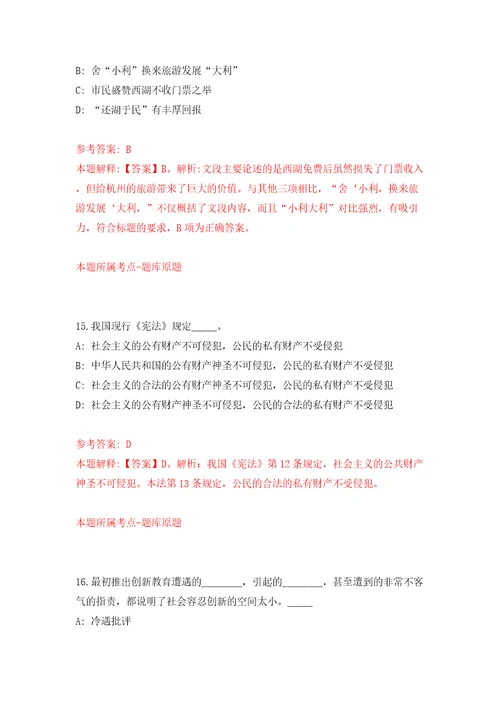 B: 舍“小利”换来旅游发展“大利”
C: 市民盛赞西湖不收门票之举
D: “还湖于民”有丰厚回报

参考答案: B
本题解释:【答案】B。解析:文段主要论述的是西湖免费后虽然损失了门票收入，但给杭州的旅游带来了巨大的价值。与其他三项相比，“舍‘小利，换来旅游发展‘大利，”不仅概括了文段内容，而且“小利大利”对比强烈，有吸引力，符合标题的要求，B项为正确答案。

本题所属考点-题库原题

15.我国现行《宪法》规定_____。
A: 社会主义的公有财产不可侵犯，公民的私有财产不受侵犯
B: 中华人民共和国的公有财产神圣不可侵犯，公民的私有财产不受侵犯
C: 社会主义的合法的公有财产神圣不可侵犯，公民的私有财产不受侵犯
D: 社会主义的公有财产神圣不可侵犯，公民的合法的私有财产不受侵犯

参考答案: D
本题解释:【答案】D。解析：我国《宪法》第12条规定，社会主义的公共财产神圣不可侵犯。本法第13条规定，公民的合法的私有财产不受侵犯。

本题所属考点-题库原题

16.最初推出创新教育遭遇的________，引起的________，甚至遭到的非常不客气的指责，都说明了社会容忍创新的空间太小。_____
A: 冷遇批评